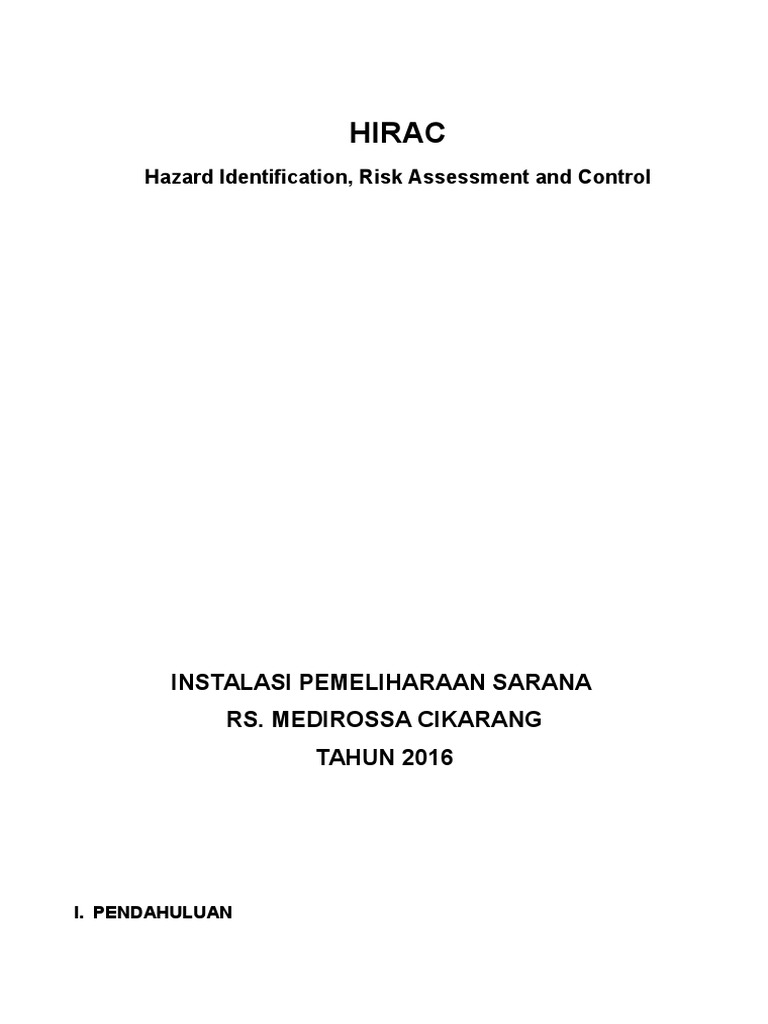 HIRAC

Hazard Identification, Risk Assessment and Control

INSTALASI PEMELIHARAAN SARANA
RS. MEDIROSSA CIKARANG
TAHUN 2016

I. PENDAHULUAN